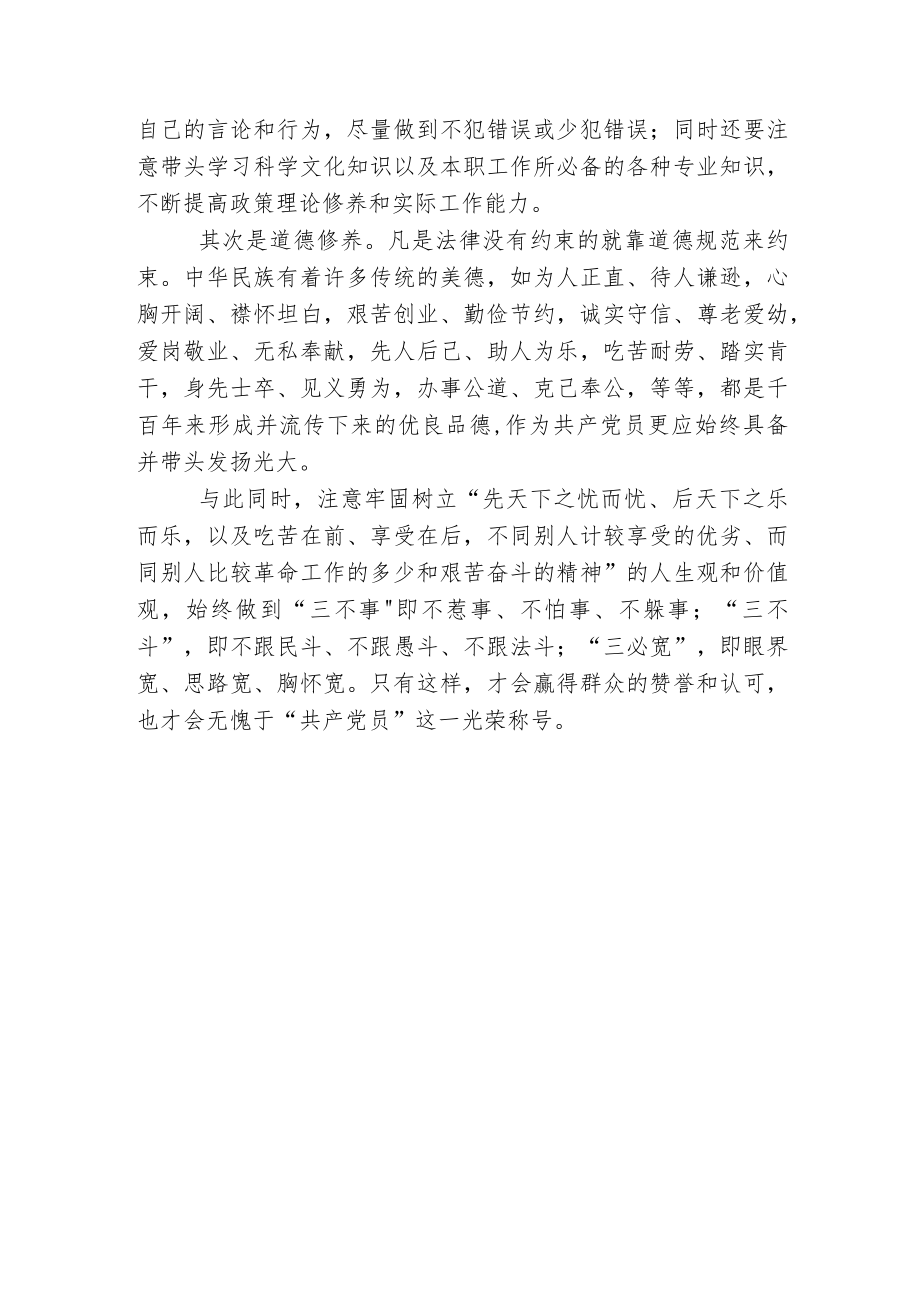 自己的言论和行为，尽量做到不犯错误或少犯错误；同时还要注意带头学习科学文化知识以及本职工作所必备的各种专业知识，不断提高政策理论修养和实际工作能力。

其次是道德修养。凡是法律没有约束的就靠道德规范来约束。中华民族有着许多传统的美德，如为人正直、待人谦逊，心胸开阔、襟怀坦白，艰苦创业、勤俭节约，诚实守信、尊老爱幼，爱岗敬业、无私奉献，先人后己、助人为乐，吃苦耐劳、踏实肯干，身先士卒、见义勇为，办事公道、克己奉公，等等，都是千百年来形成并流传下来的优良品德,作为共产党员更应始终具备并带头发扬光大。

与此同时，注意牢固树立“先天下之忧而忧、后天下之乐而乐，以及吃苦在前、享受在后，不同别人计较享受的优劣、而同别人比较革命工作的多少和艰苦奋斗的精神”的人生观和价值观，始终做到“三不事"即不惹事、不怕事、不躲事；“三不斗”，即不跟民斗、不跟愚斗、不跟法斗；“三必宽”，即眼界宽、思路宽、胸怀宽。只有这样，才会赢得群众的赞誉和认可，也才会无愧于“共产党员”这一光荣称号。